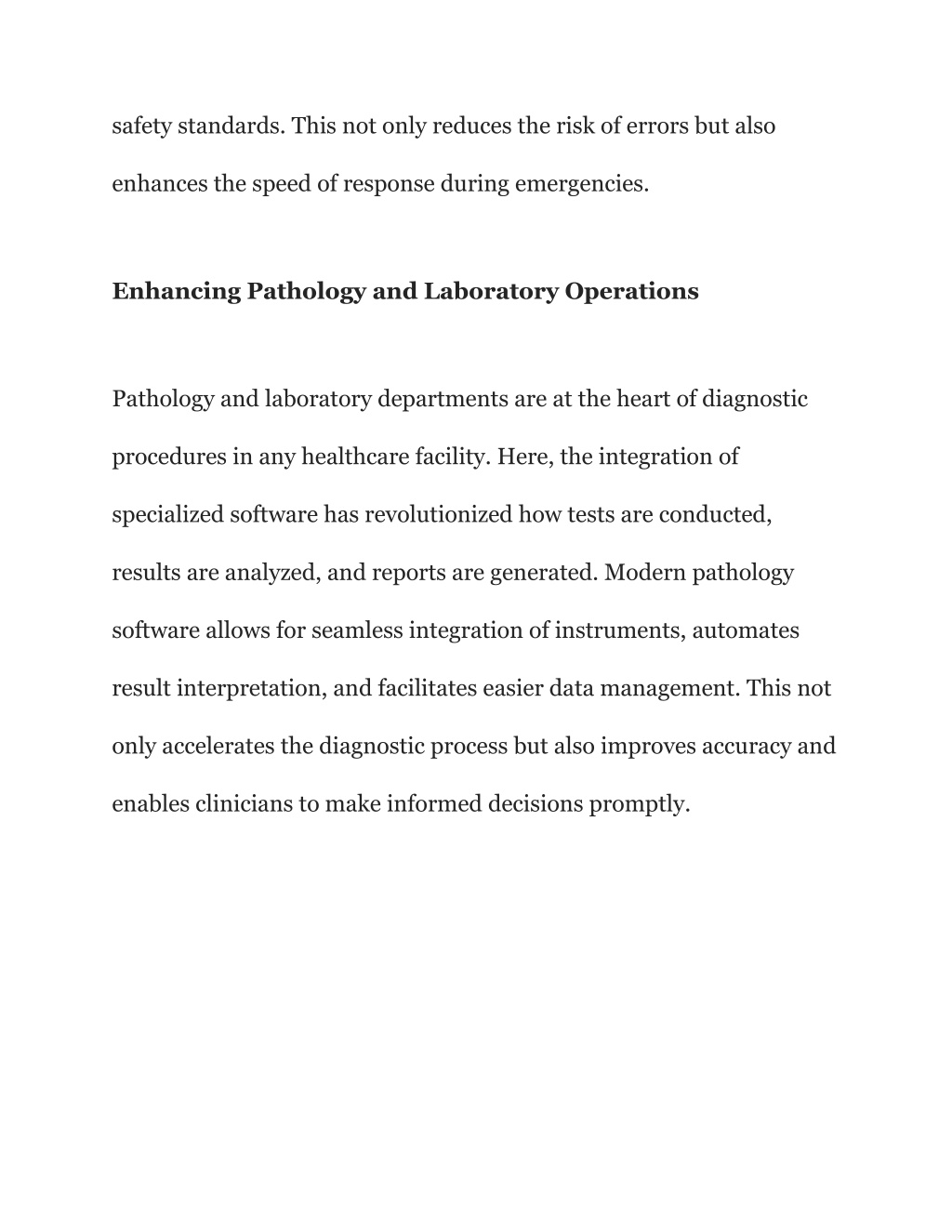 safety standards. This not only reduces the risk of errors but also enhances the speed of response during emergencies.

Enhancing Pathology and Laboratory Operations

Pathology and laboratory departments are at the heart of diagnostic procedures in any healthcare facility. Here, the integration of specialized software has revolutionized how tests are conducted, results are analyzed, and reports are generated. Modern pathology software allows for seamless integration of instruments, automates result interpretation, and facilitates easier data management. This not only accelerates the diagnostic process but also improves accuracy and enables clinicians to make informed decisions promptly.